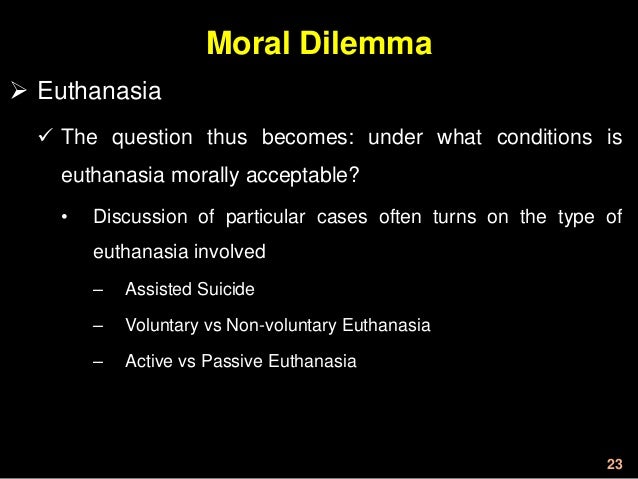 Moral Dilemma

➢ Euthanasia

✓ The question thus becomes: under what conditions is euthanasia morally acceptable?

• Discussion of particular cases often turns on the type of euthanasia involved

– Assisted Suicide

– Voluntary vs Non-voluntary Euthanasia

– Active vs Passive Euthanasia

23